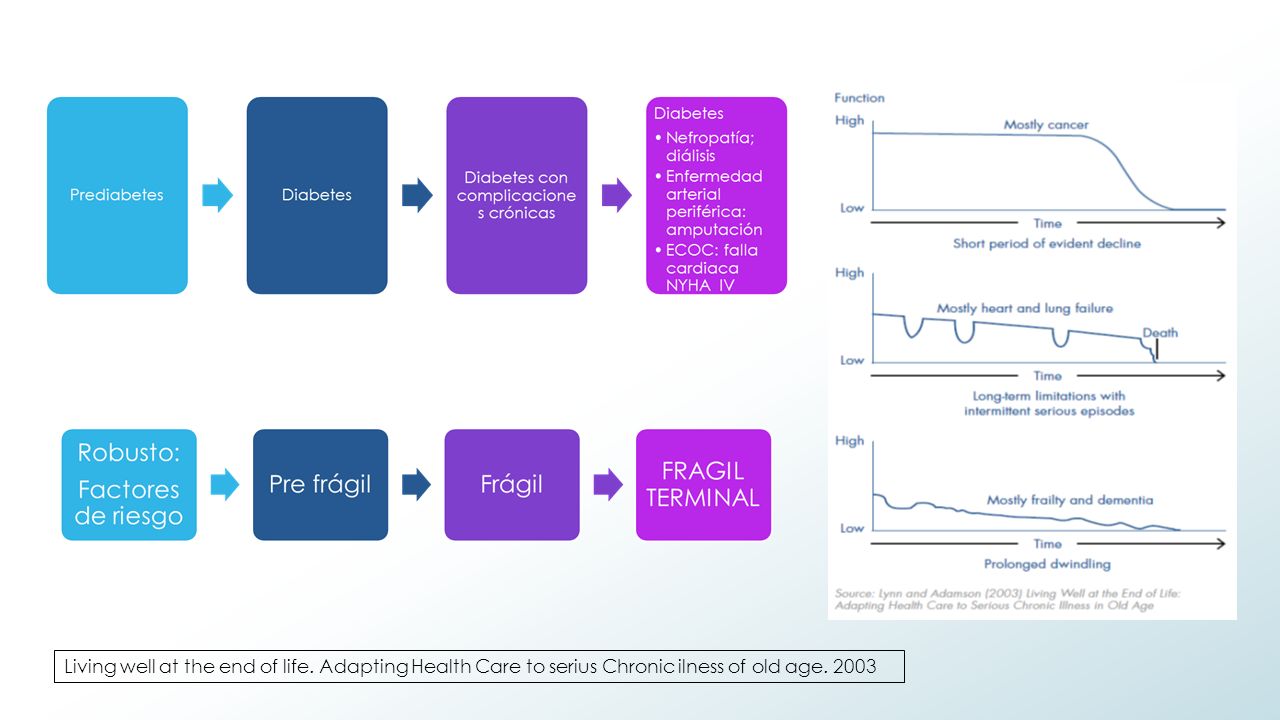 Prediabetes

Diabetes

Diabetes con complicaciones crónicas

Diabetes
• Nefropatía; diálisis
• Enfermedad arterial periférica: amputación
• ECOC: falla cardiaca NYHA IV

Robusto:
Factores de riesgo

Pre frágil

Frágil

FRAGIL TERMINAL

Function
High
Mostly cancer
Low
Time
Short period of evident decline

High
Mostly heart and lung failure
Death
Low
Time
Long-term limitations with intermittent serious episodes

High
Mostly frailty and dementia
Low
Time
Prolonged dwindling

Source: Lynn and Adamson (2003) Living Well at the End of Life: Adapting Health Care to Serious Chronic Illness in Old Age

Living well at the end of life. Adapting Health Care to serius Chronic ilness of old age. 2003